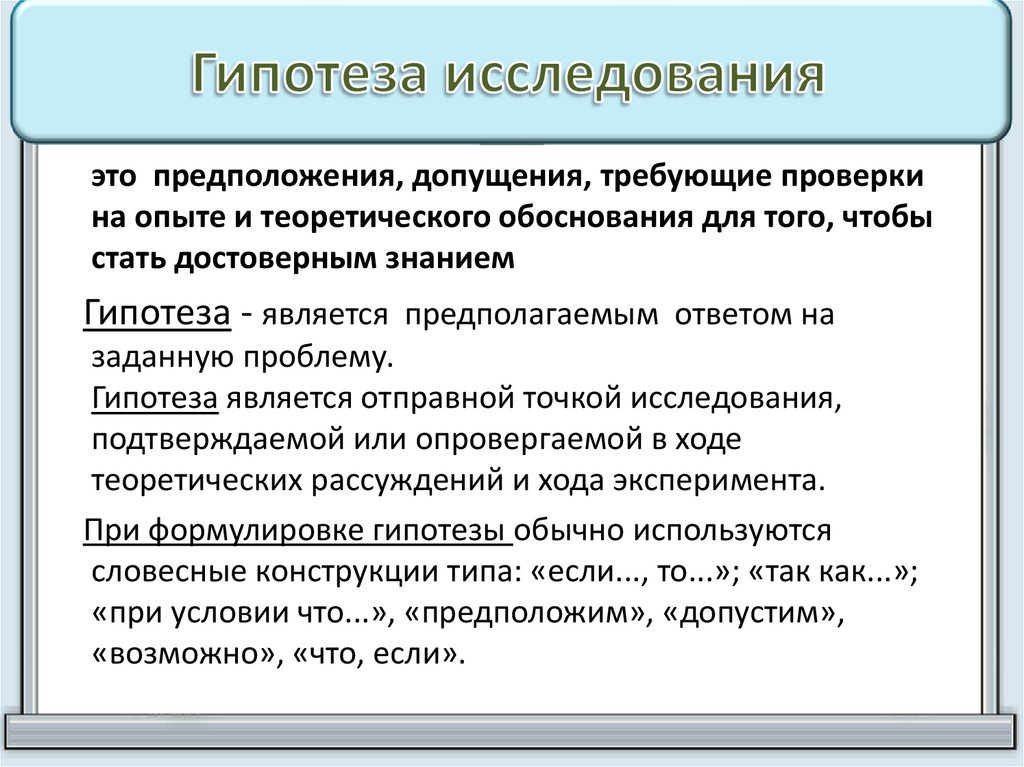 Гипотеза исследования

это предположения, допущения, требующие проверки на опыте и теоретического обоснования для того, чтобы стать достоверным знанием

Гипотеза - является предполагаемым ответом на заданную проблему.
Гипотеза является отправной точкой исследования, подтверждаемой или опровергаемой в ходе теоретических рассуждений и хода эксперимента.

При формулировке гипотезы обычно используются словесные конструкции типа: «если..., то...»; «так как...»; «при условии что...», «предположим», «допустим», «возможно», «что, если».